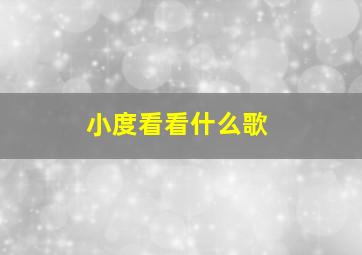 小度看看什么歌